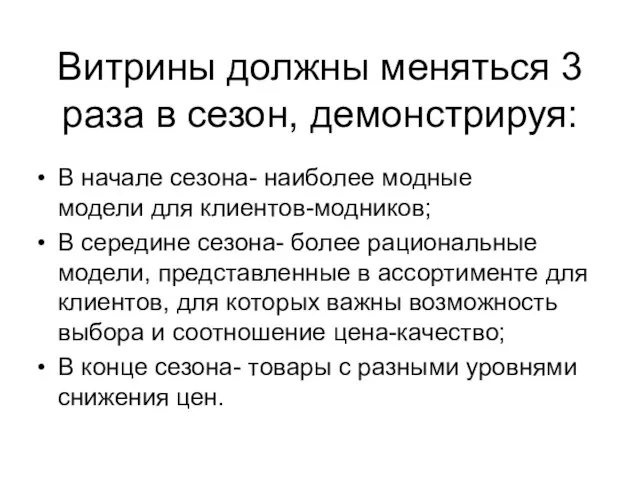 Витрины должны меняться 3 раза в сезон, демонстрируя:

• В начале сезона- наиболее модные модели для клиентов-модников;
• В середине сезона- более рациональные модели, представленные в ассортименте для клиентов, для которых важны возможность выбора и соотношение цена-качество;
• В конце сезона- товары с разными уровнями снижения цен.